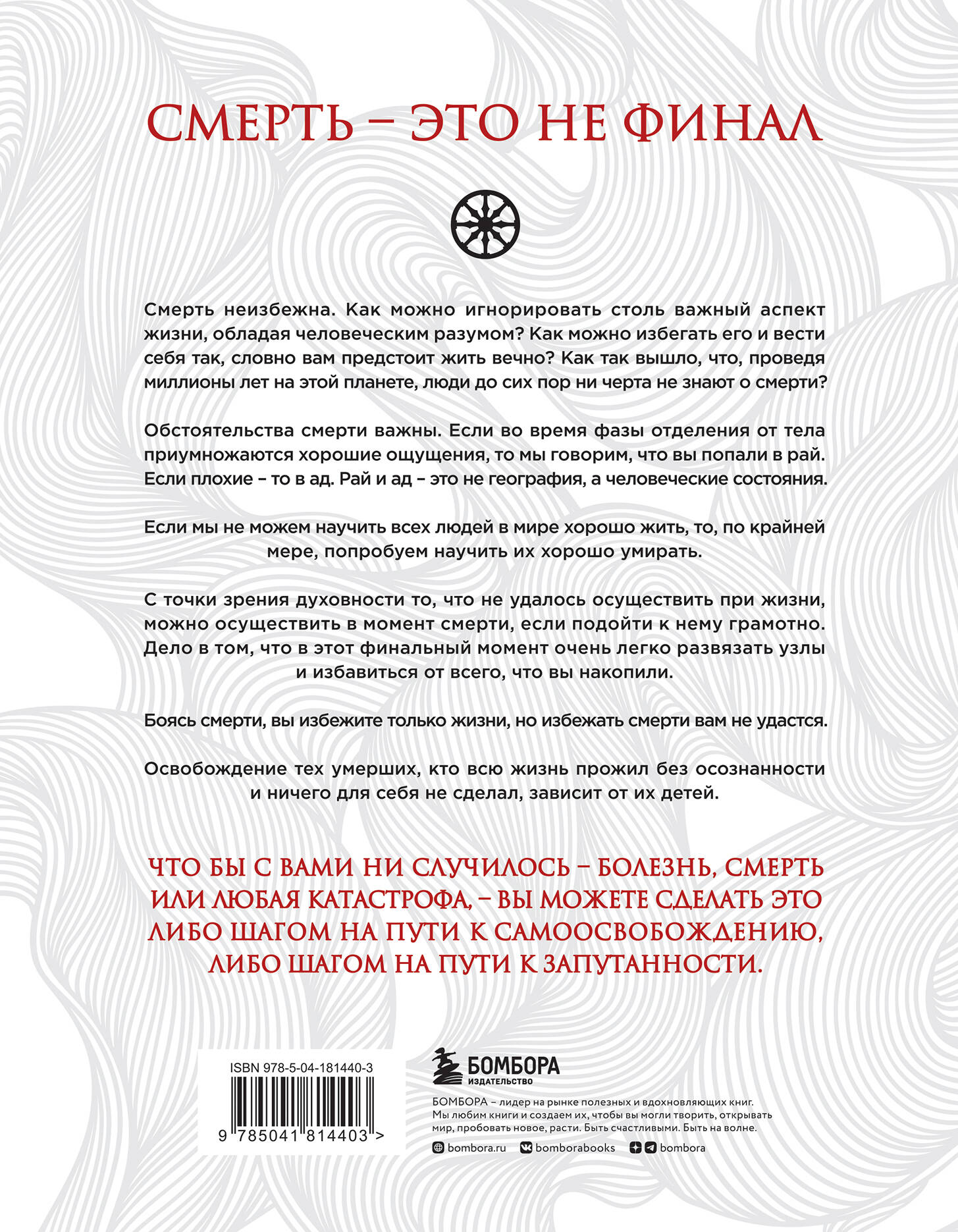 СМЕРТЬ – ЭТО НЕ ФИНАЛ

Смерть неизбежна. Как можно игнорировать столь важный аспект жизни, обладая человеческим разумом? Как можно избегать его и вести себя так, словно вам предстоит жить вечно? Как так вышло, что, проведя миллионы лет на этой планете, люди до сих пор ни черта не знают о смерти?

Обстоятельства смерти важны. Если во время фазы отделения от тела приумножаются хорошие ощущения, то мы говорим, что вы попали в рай. Если плохие – то в ад. Рай и ад – это не география, а человеческие состояния.

Если мы не можем научить всех людей в мире хорошо жить, то, по крайней мере, попробуем научить их хорошо умирать.

С точки зрения духовности то, что не удалось осуществить при жизни, можно осуществить в момент смерти, если подойти к нему грамотно. Дело в том, что в этот финальный момент очень легко развязать узлы и избавиться от всего, что вы накопили.

Боясь смерти, вы избежите только жизни, но избежать смерти вам не удастся.

Освобождение тех умерших, кто всю жизнь прожил без осознанности и ничего для себя не сделал, зависит от их детей.

ЧТО БЫ С ВАМИ НИ СЛУЧИЛОСЬ – БОЛЕЗНЬ, СМЕРТЬ ИЛИ ЛЮБАЯ КАТАСТРОФА, – ВЫ МОЖЕТЕ СДЕЛАТЬ ЭТО ЛИБО ШАГОМ НА ПУТИ К САМООСВОБОЖДЕНИЮ, ЛИБО ШАГОМ НА ПУТИ К ЗАПУТАННОСТИ.

ISBN 978-5-04-181440-3

9 785041 814403 >

БОМБОРА
ИЗДАТЕЛЬСТВО

БОМБОРА – лидер на рынке полезных и вдохновляющих книг. Мы любим книги и создаем их, чтобы вы могли творить, открывать мир, пробовать новое, расти. Быть счастливыми. Быть на волне.

bombora.ru bomborabooks bombora